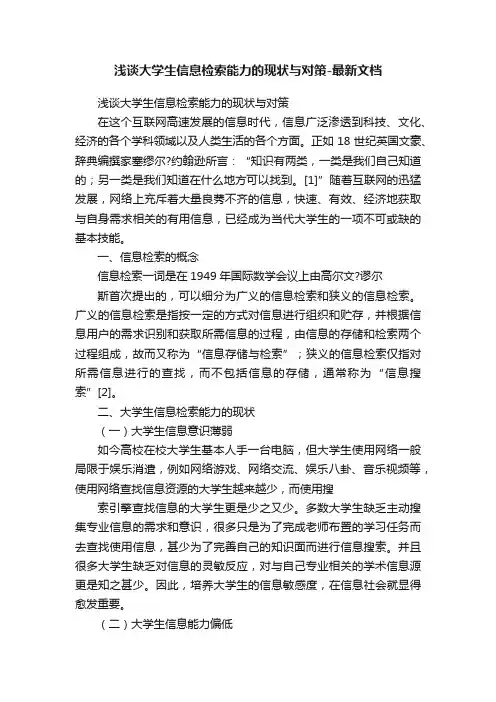 浅谈大学生信息检索能力的现状与对策-最新文档

浅谈大学生信息检索能力的现状与对策

在这个互联网高速发展的信息时代，信息广泛渗透到科技、文化、经济的各个学科领域以及人类生活的各个方面。正如 18 世纪英国文豪、辞典编撰家塞缪尔?约翰逊所言：“知识有两类，一类是我们自己知道的；另一类是我们知道在什么地方可以找到。[1]”随着互联网的迅猛发展，网络上充斥着大量良莠不齐的信息，快速、有效、经济地获取与自身需求相关的有用信息，已经成为当代大学生的一项不可或缺的基本技能。

一、信息检索的概念

信息检索一词是在 1949 年国际数学会议上由高尔文?谬尔

斯首次提出的，可以细分为广义的信息检索和狭义的信息检索。广义的信息检索是指按一定的方式对信息进行组织和贮存，并根据信息用户的需求识别和获取所需信息的过程，由信息的存储和检索两个过程组成，故而又称为“信息存储与检索”；狭义的信息检索仅指对所需信息进行的查找，而不包括信息的存储，通常称为“信息搜索”[2]。

二、大学生信息检索能力的现状

（一）大学生信息意识薄弱

如今高校在校大学生基本人手一台电脑，但大学生使用网络一般局限于娱乐消遣，例如网络游戏、网络交流、娱乐八卦、音乐视频等，使用网络查找信息资源的大学生越来越少，而使用搜

索引擎查找信息的大学生更是少之又少。多数大学生缺乏主动搜集专业信息的需求和意识，很多只是为了完成老师布置的学习任务而去查找使用信息，甚少为了完善自己的知识面而进行信息搜索。并且很多大学生缺乏对信息的灵敏反应，对与自己专业相关的学术信息源更是知之甚少。因此，培养大学生的信息敏感度，在信息社会就显得愈发重要。

（二）大学生信息能力偏低